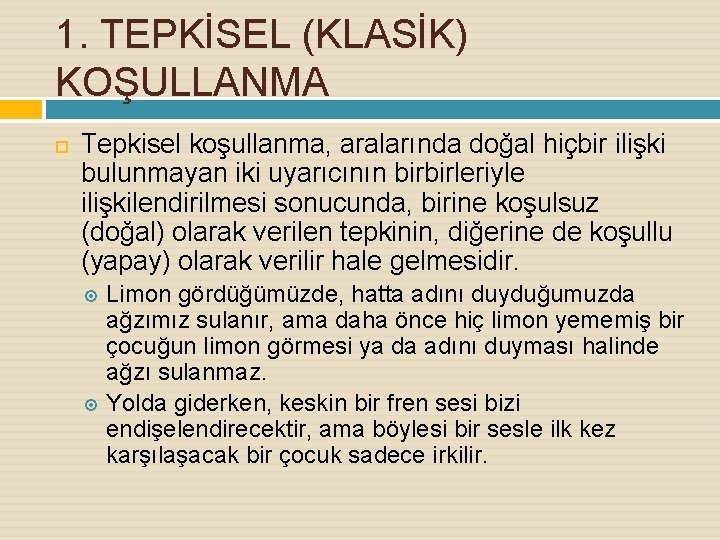 1. TEPKİSEL (KLASİK) KOŞULLANMA

Tepkisel koşullanma, aralarında doğal hiçbir ilişki bulunmayan iki uyarıcının birbirleriyle ilişkilendirilmesi sonucunda, birine koşulsuz (doğal) olarak verilen tepkinin, diğerine de koşullu (yapay) olarak verilir hale gelmesidir.

Limon gördüğümüzde, hatta adını duyduğumuzda ağzımız sulanır, ama daha önce hiç limon yememiş bir çocuğun limon görmesi ya da adını duyması halinde ağzı sulanmaz.

Yolda giderken, keskin bir fren sesi bizi endişelendirecektir, ama böylesi bir sesle ilk kez karşılaşacak bir çocuk sadece irkilir.